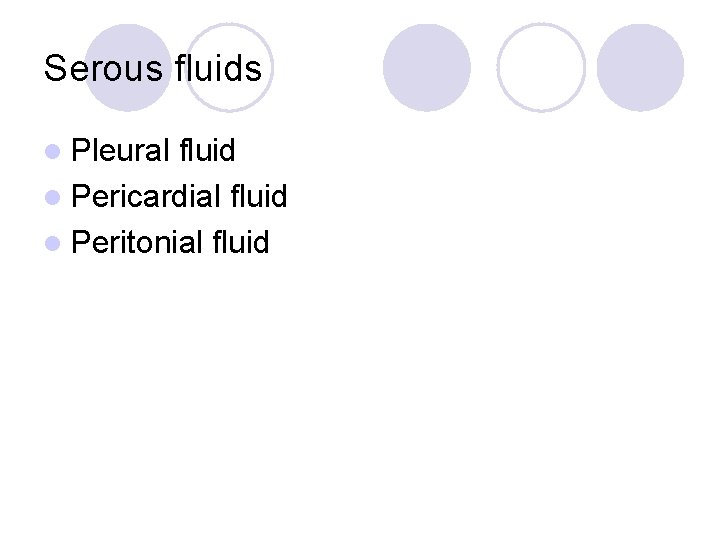 Serous fluids

• Pleural fluid
• Pericardial fluid
• Peritonial fluid